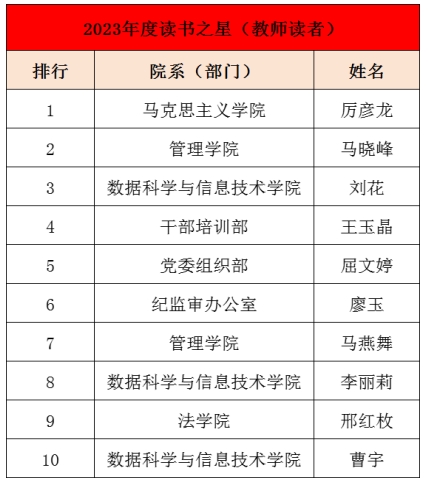 2023年度读书之星（教师读者）

| 排行 | 院系（部门） | 姓名 |
|---|---|---|
| 1 | 马克思主义学院 | 厉彦龙 |
| 2 | 管理学院 | 马晓峰 |
| 3 | 数据科学与信息技术学院 | 刘花 |
| 4 | 干部培训部 | 王玉晶 |
| 5 | 党委组织部 | 屈文婷 |
| 6 | 纪监审办公室 | 廖玉 |
| 7 | 管理学院 | 马燕舞 |
| 8 | 数据科学与信息技术学院 | 李丽莉 |
| 9 | 法学院 | 邢红枚 |
| 10 | 数据科学与信息技术学院 | 曹宇 |